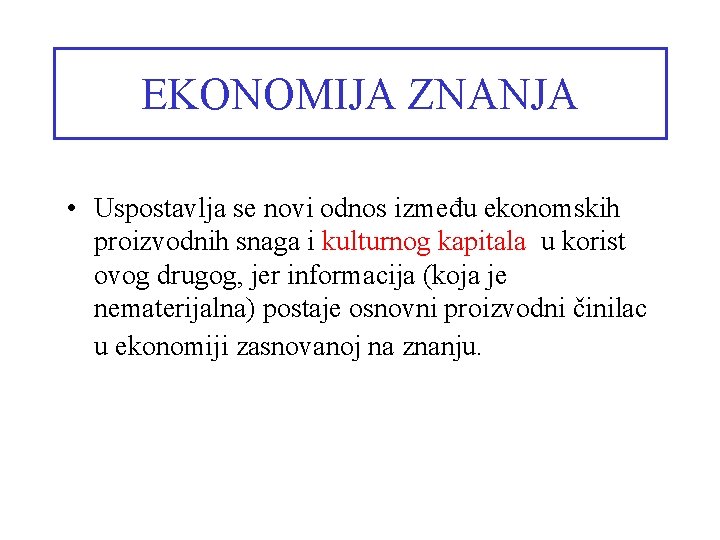 EKONOMIJA ZNANJA

• Uspostavlja se novi odnos između ekonomskih proizvodnih snaga i kulturnog kapitala u korist ovog drugog, jer informacija (koja je nematerijalna) postaje osnovni proizvodni činilac u ekonomiji zasnovanoj na znanju.